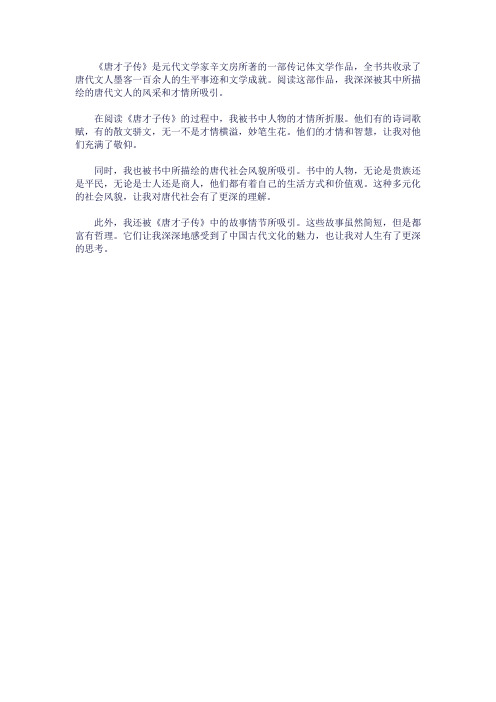 《唐才子传》是元代文学家辛文房所著的一部传记体文学作品，全书共收录了唐代文人墨客一百余人的生平事迹和文学成就。阅读这部作品，我深深被其中所描绘的唐代文人的风采和才情所吸引。

在阅读《唐才子传》的过程中，我被书中人物的才情所折服。他们有的诗词歌赋，有的散文骈文，无一不是才情横溢，妙笔生花。他们的才情和智慧，让我对他们充满了敬仰。

同时，我也被书中所描绘的唐代社会风貌所吸引。书中的人物，无论是贵族还是平民，无论是士人还是商人，他们都有着自己的生活方式和价值观。这种多元化的社会风貌，让我对唐代社会有了更深的理解。

此外，我还被《唐才子传》中的故事情节所吸引。这些故事虽然简短，但是都富有哲理。它们让我深深地感受到了中国古代文化的魅力，也让我对人生有了更深的思考。